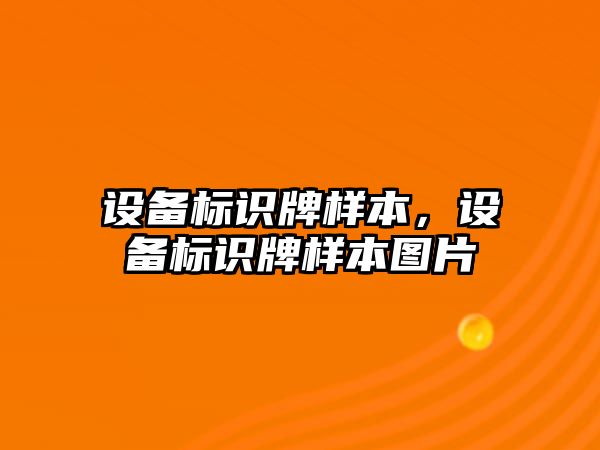 设备标识牌样本，设备标识牌样本图片